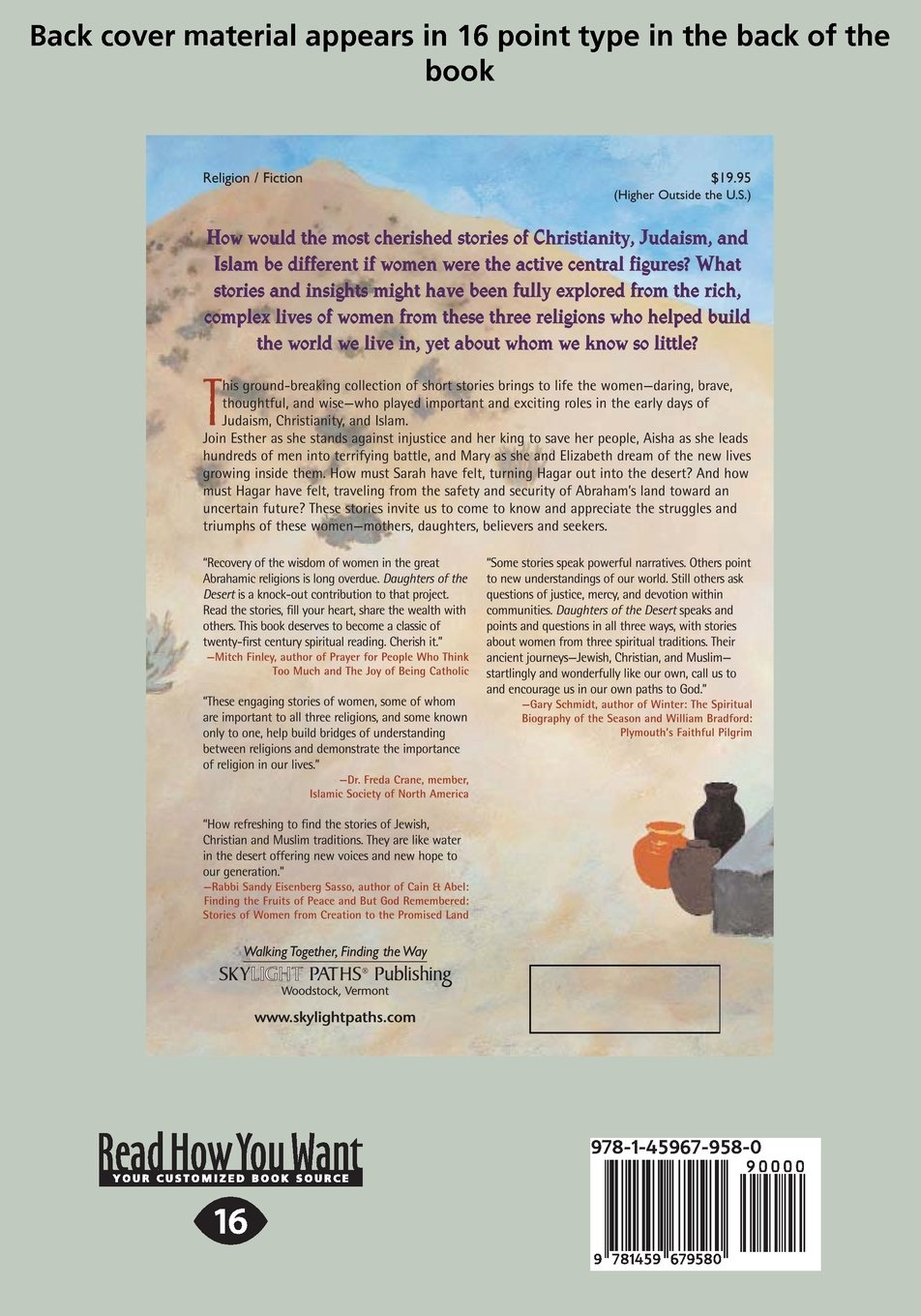 Back cover material appears in 16 point type in the back of the book

Religion / Fiction

$19.95
(Higher Outside the U.S.)

How would the most cherished stories of Christianity, Judaism, and Islam be different if women were the active central figures? What stories and insights might have been fully explored from the rich, complex lives of women from these three religions who helped build the world we live in, yet about whom we know so little?

This ground-breaking collection of short stories brings to life the women—daring, brave, thoughtful, and wise—who played important and exciting roles in the early days of Judaism, Christianity, and Islam.

Join Esther as she stands against injustice and her king to save her people, Aisha as she leads hundreds of men into terrifying battle, and Mary as she and Elizabeth dream of the new lives growing inside them. How must Sarah have felt, turning Hagar out into the desert? And how must Hagar have felt, traveling from the safety and security of Abraham's land toward an uncertain future? These stories invite us to come to know and appreciate the struggles and triumphs of these women—mothers, daughters, believers and seekers.

"Recovery of the wisdom of women in the great Abrahamic religions is long overdue. Daughters of the Desert is a knock-out contribution to that project. Read the stories, fill your heart, share the wealth with others. This book deserves to become a classic of twenty-first century spiritual reading. Cherish it."
—Mitch Finley, author of Prayer for People Who Think Too Much and The Joy of Being Catholic

"These engaging stories of women, some of whom are important to all three religions, and some known only to one, help build bridges of understanding between religions and demonstrate the importance of religion in our lives."
—Dr. Freda Crane, member, Islamic Society of North America

"How refreshing to find the stories of Jewish, Christian and Muslim traditions. They are like water in the desert offering new voices and new hope to our generation."
—Rabbi Sandy Eisenberg Sasso, author of Cain & Abel: Finding the Fruits of Peace and But God Remembered: Stories of Women from Creation to the Promised Land

"Some stories speak powerful narratives. Others point to new understandings of our world. Still others ask questions of justice, mercy, and devotion within communities. Daughters of the Desert speaks and points and questions in all three ways, with stories about women from three spiritual traditions. Their ancient journeys—Jewish, Christian, and Muslim—startlingly and wonderfully like our own, call us to and encourage us in our own paths to God."
—Gary Schmidt, author of Winter: The Spiritual Biography of the Season and William Bradford: Plymouth's Faithful Pilgrim

Walking Together, Finding the Way
SKYLIGHT PATHS® Publishing
Woodstock, Vermont

www.skylightpaths.com

Read How You Want
YOUR CUSTOMIZED BOOK SOURCE

16

978-1-45967-958-0
90000
9 781459 679580